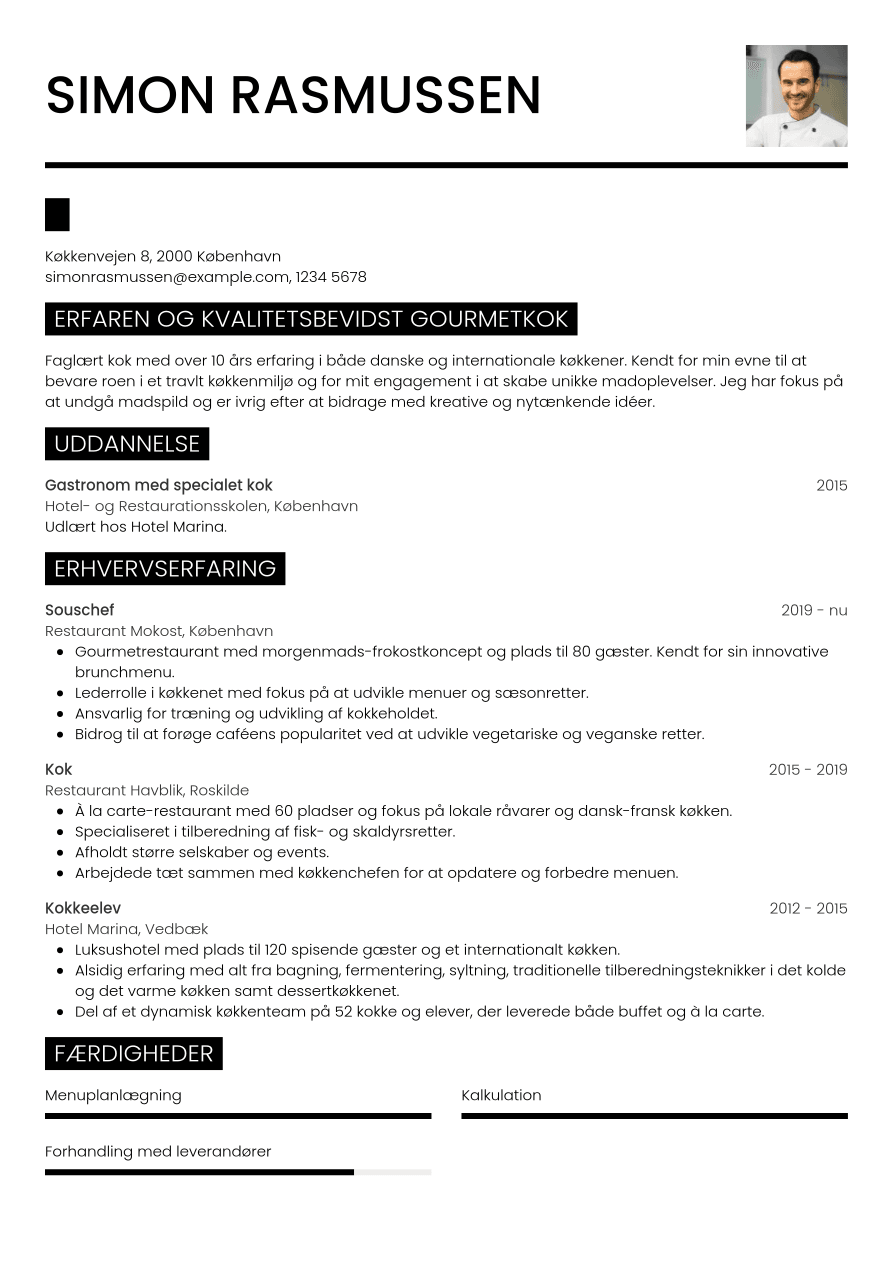 SIMON RASMUSSEN

Køkkenvejen 8, 2000 København
simonrasmussen@example.com, 1234 5678

ERFAREN OG KVALITETSBEVIDST GOURMETKOK

Faglært kok med over 10 års erfaring i både danske og internationale køkkener. Kendt for min evne til at bevare roen i et travlt køkkenmiljø og for mit engagement i at skabe unikke madoplevelser. Jeg har fokus på at undgå madspild og er ivrig efter at bidrage med kreative og nytænkende idéer.

UDDANNELSE

Gastronom med specialet kok
2015
Hotel- og Restaurationsskolen, København
Udlært hos Hotel Marina.

ERHVERVSERFARING

Souschef
2019 - nu
Restaurant Mokost, København
• Gourmetrestaurant med morgenmads-frokostkoncept og plads til 80 gæster. Kendt for sin innovative brunchmenu.
• Lederrolle i køkkenet med fokus på at udvikle menuer og sæsonretter.
• Ansvarlig for træning og udvikling af kokkeholdet.
• Bidrog til at forøge caféens popularitet ved at udvikle vegetariske og veganske retter.

Kok
2015 - 2019
Restaurant Havblik, Roskilde
• À la carte-restaurant med 60 pladser og fokus på lokale råvarer og dansk-fransk køkken.
• Specialiseret i tilberedning af fisk- og skaldyrsretter.
• Afholdt større selskaber og events.
• Arbejdede tæt sammen med køkkenchefen for at opdatere og forbedre menuen.

Kokkeelev
2012 - 2015
Hotel Marina, Vedbæk
• Luksushotel med plads til 120 spisende gæster og et internationalt køkken.
• Alsidig erfaring med alt fra bagning, fermentering, syltning, traditionelle tilberedningsteknikker i det kolde og det varme køkken samt dessertkøkkenet.
• Del af et dynamisk køkkenteam på 52 kokke og elever, der leverede både buffet og à la carte.

FÆRDIGHEDER

Menuplanlægning

Kalkulation

Forhandling med leverandører